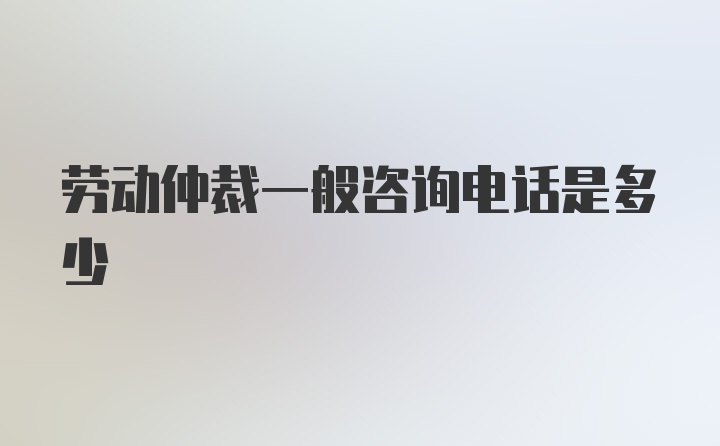 劳动仲裁一般咨询电话是多少